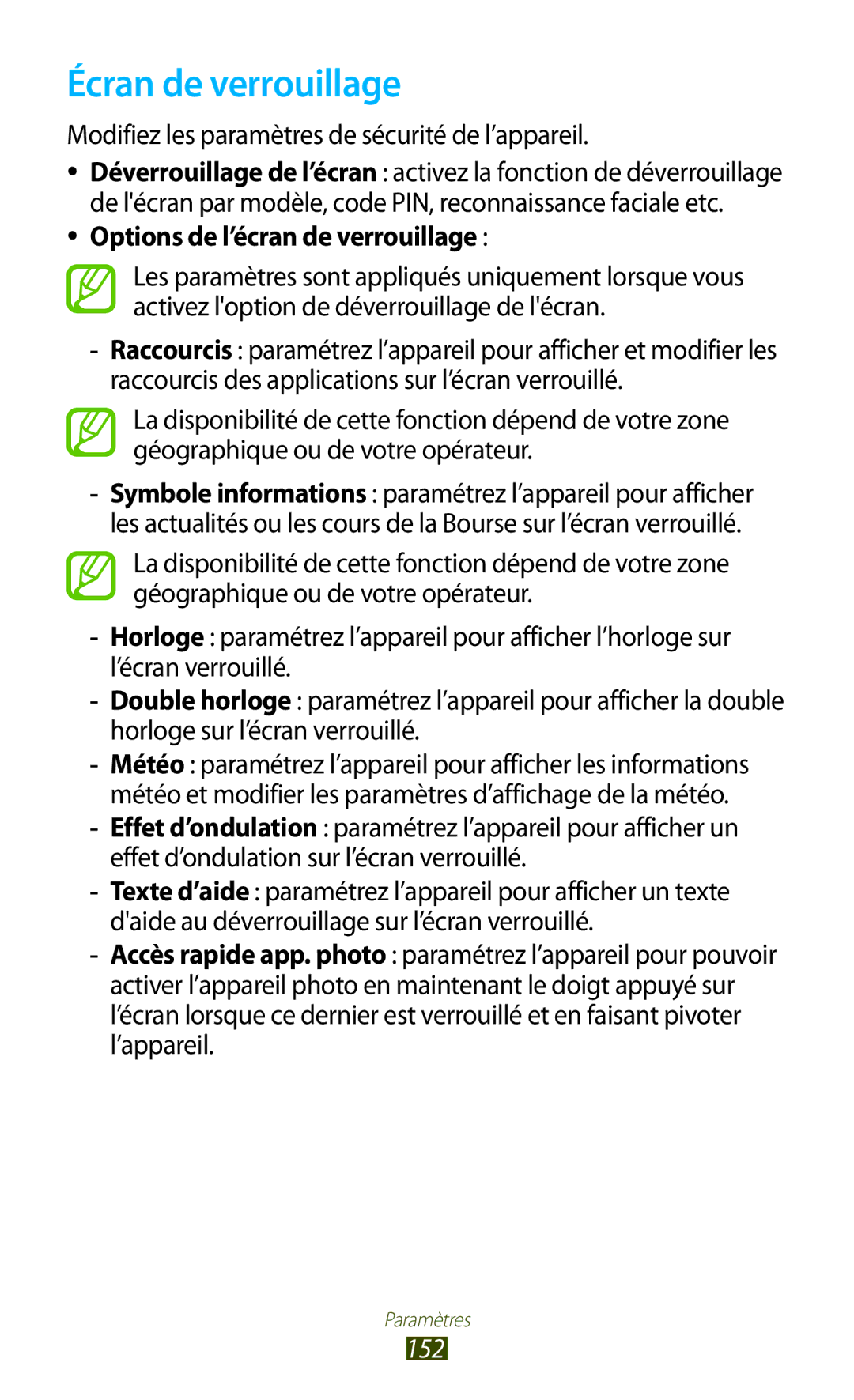 Écran de verrouillage

Modifiez les paramètres de sécurité de l’appareil.

• Déverrouillage de l’écran : activez la fonction de déverrouillage de l'écran par modèle, code PIN, reconnaissance faciale etc.

• Options de l’écran de verrouillage :

Les paramètres sont appliqués uniquement lorsque vous activez l'option de déverrouillage de l'écran.

- Raccourcis : paramétrez l’appareil pour afficher et modifier les raccourcis des applications sur l’écran verrouillé.

La disponibilité de cette fonction dépend de votre zone géographique ou de votre opérateur.

- Symbole informations : paramétrez l’appareil pour afficher les actualités ou les cours de la Bourse sur l’écran verrouillé.

La disponibilité de cette fonction dépend de votre zone géographique ou de votre opérateur.

- Horloge : paramétrez l’appareil pour afficher l’horloge sur l’écran verrouillé.

- Double horloge : paramétrez l’appareil pour afficher la double horloge sur l’écran verrouillé.

- Météo : paramétrez l’appareil pour afficher les informations météo et modifier les paramètres d’affichage de la météo.

- Effet d’ondulation : paramétrez l’appareil pour afficher un effet d’ondulation sur l’écran verrouillé.

- Texte d’aide : paramétrez l’appareil pour afficher un texte d'aide au déverrouillage sur l’écran verrouillé.

- Accès rapide app. photo : paramétrez l’appareil pour pouvoir activer l’appareil photo en maintenant le doigt appuyé sur l’écran lorsque ce dernier est verrouillé et en faisant pivoter l’appareil.

Paramètres

152